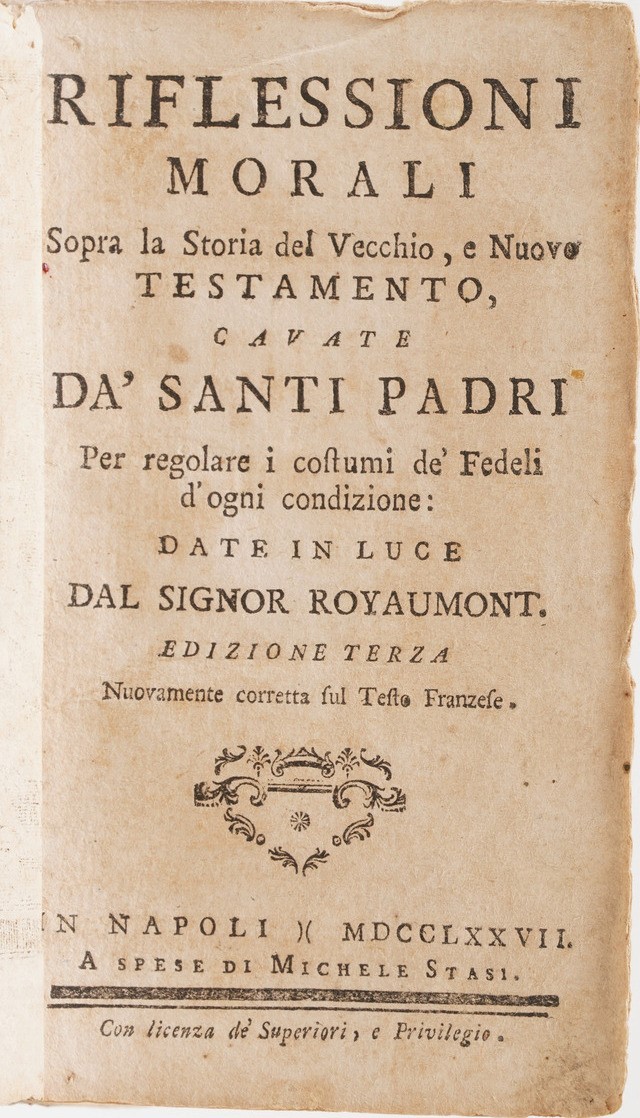 RIFLESSIONI
MORALI
Sopra la Storia del Vecchio, e Nuovo
TESTAMENTO,
CAVATE
DA' SANTI PADRI
Per regolare i coſtumi de' Fedeli d'ogni condizione:
DATE IN LUCE
DAL SIGNOR ROYAUMONT.
EDIZIONE TERZA
Nuovamente corretta ſul Teſto Franzeſe.

IN NAPOLI )( MDCCLXXVII.
A SPESE DI MICHELE STASI.

Con licenza de' Superiori, e Privilegio.